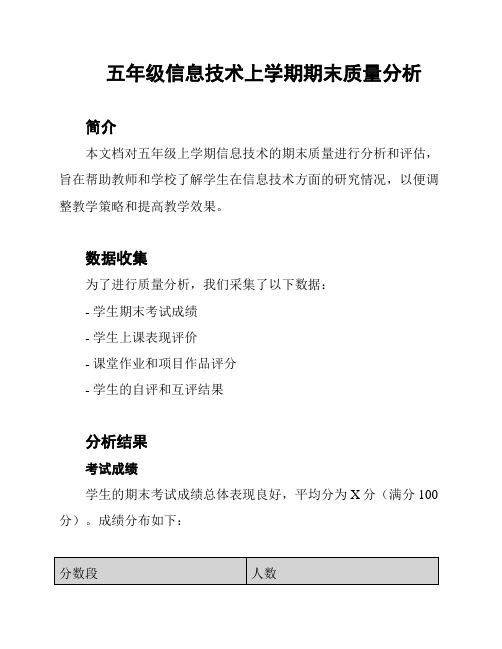 五年级信息技术上学期期末质量分析

简介

本文档对五年级上学期信息技术的期末质量进行分析和评估，旨在帮助教师和学校了解学生在信息技术方面的研究情况，以便调整教学策略和提高教学效果。

数据收集

为了进行质量分析，我们采集了以下数据：

- 学生期末考试成绩

- 学生上课表现评价

- 课堂作业和项目作品评分

- 学生的自评和互评结果

分析结果

考试成绩

学生的期末考试成绩总体表现良好，平均分为 X 分（满分 100 分）。成绩分布如下：

| 分数段 | 人数 |
|---|---|